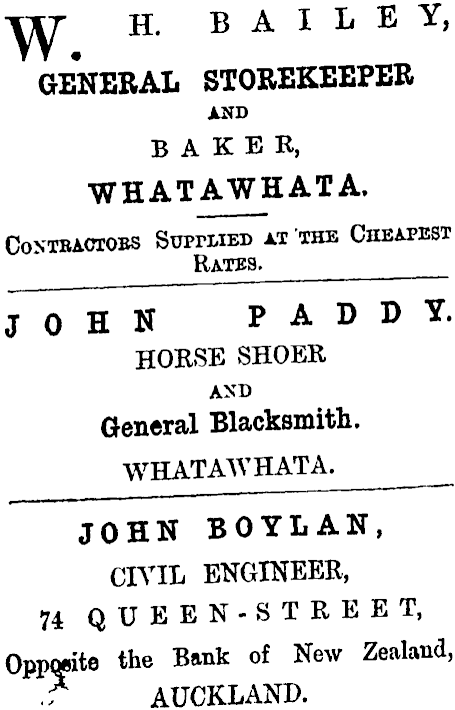 W. H. BAILEY,
GENERAL STOREKEEPER
AND
BAKER,
WHATAWHATA.

CONTRACTORS SUPPLIED AT THE CHEAPEST RATES.

JOHN PADDY.
HORSE SHOER
AND
General Blacksmith.
WHATAWHATA.

JOHN BOYLAN,
CIVIL ENGINEER,
74 QUEEN-STREET,
Opposite the Bank of New Zealand,
AUCKLAND.